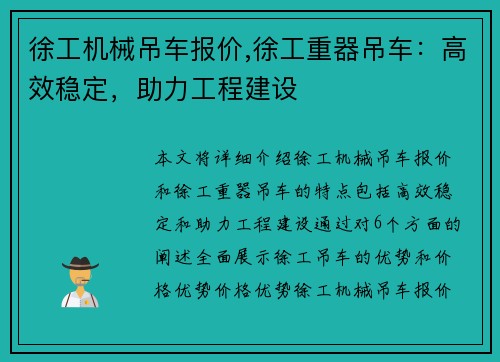 徐工机械吊车报价,徐工重器吊车：高效稳定，助力工程建设

本文将详细介绍徐工机械吊车报价和徐工重器吊车的特点包括高效稳定和助力工程建设通过对6个方面的阐述全面展示徐工吊车的优势和价格优势价格优势徐工机械吊车报价